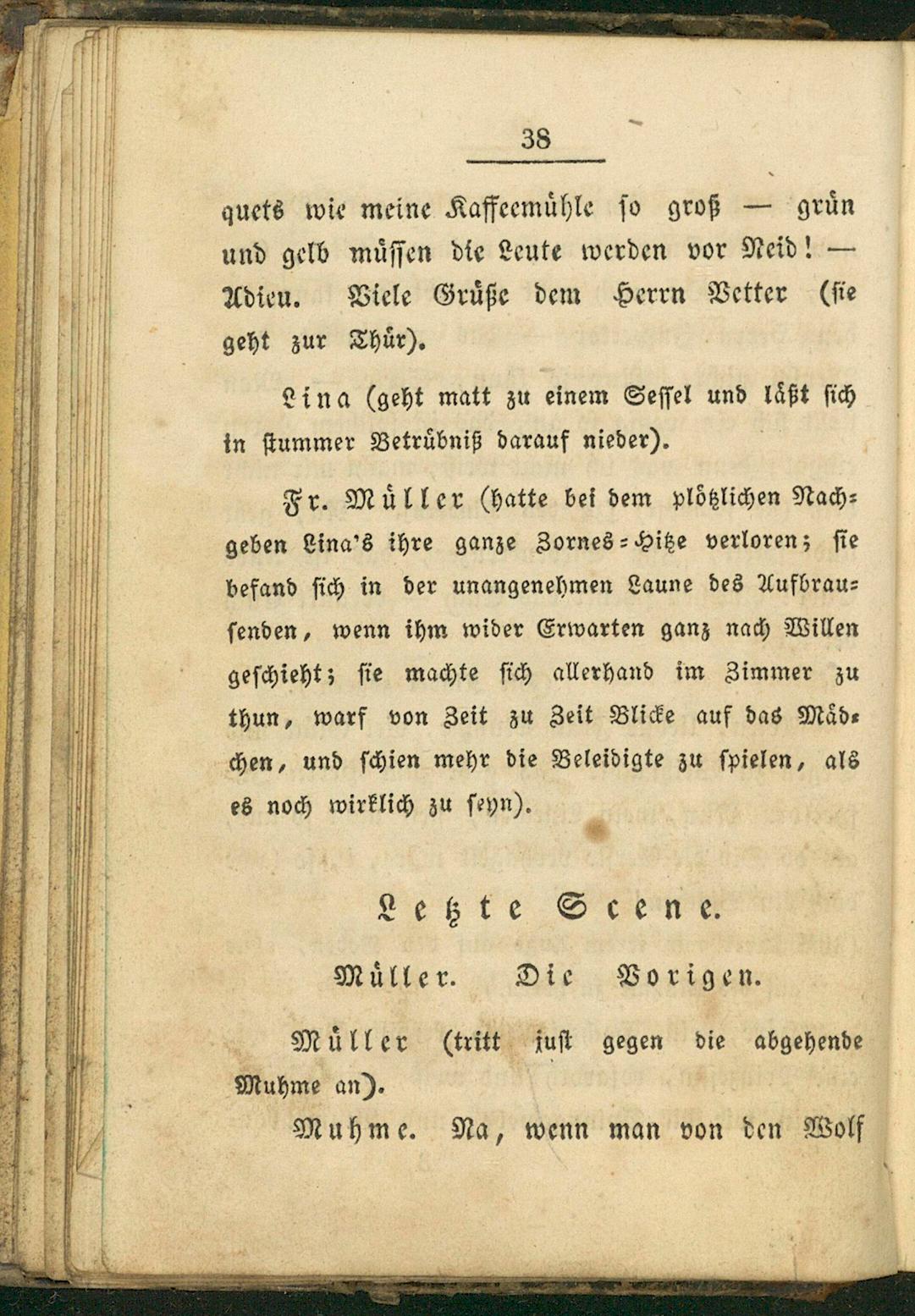 38

quets wie meine Kaffeemühle so groß — grün und gelb müssen die Leute werden vor Neid! — Adieu. Viele Grüße dem Herrn Vetter (sie geht zur Thür).

Lina (geht matt zu einem Sessel und läßt sich in stummer Betrübniß darauf nieder).

Fr. Müller (hatte bei dem plötzlichen Nachgeben Lina's ihre ganze Zornes-Hitze verloren; sie befand sich in der unangenehmen Laune des Aufbrausenden, wenn ihm wider Erwarten ganz nach Willen geschieht; sie machte sich allerhand im Zimmer zu thun, warf von Zeit zu Zeit Blicke auf das Mädchen, und schien mehr die Beleidigte zu spielen, als es noch wirklich zu seyn).

Letzte Scene.

Müller. Die Vorigen.

Müller (tritt just gegen die abgehende Muhme an).

Muhme. Na, wenn man von den Wolf